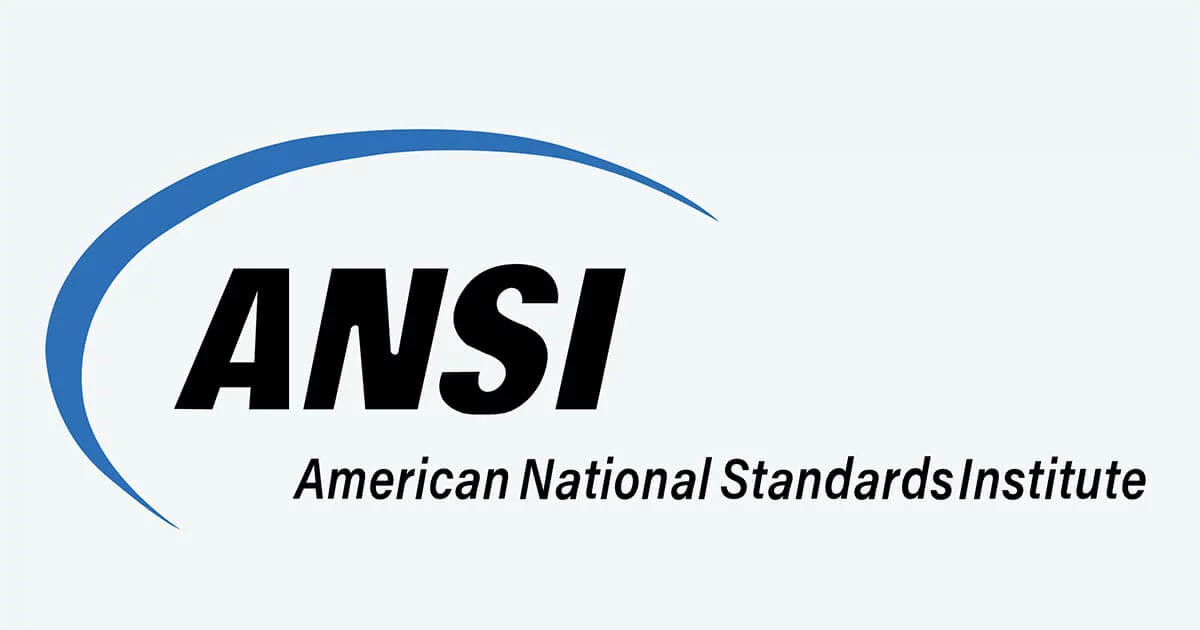 ANSI

American National Standards Institute